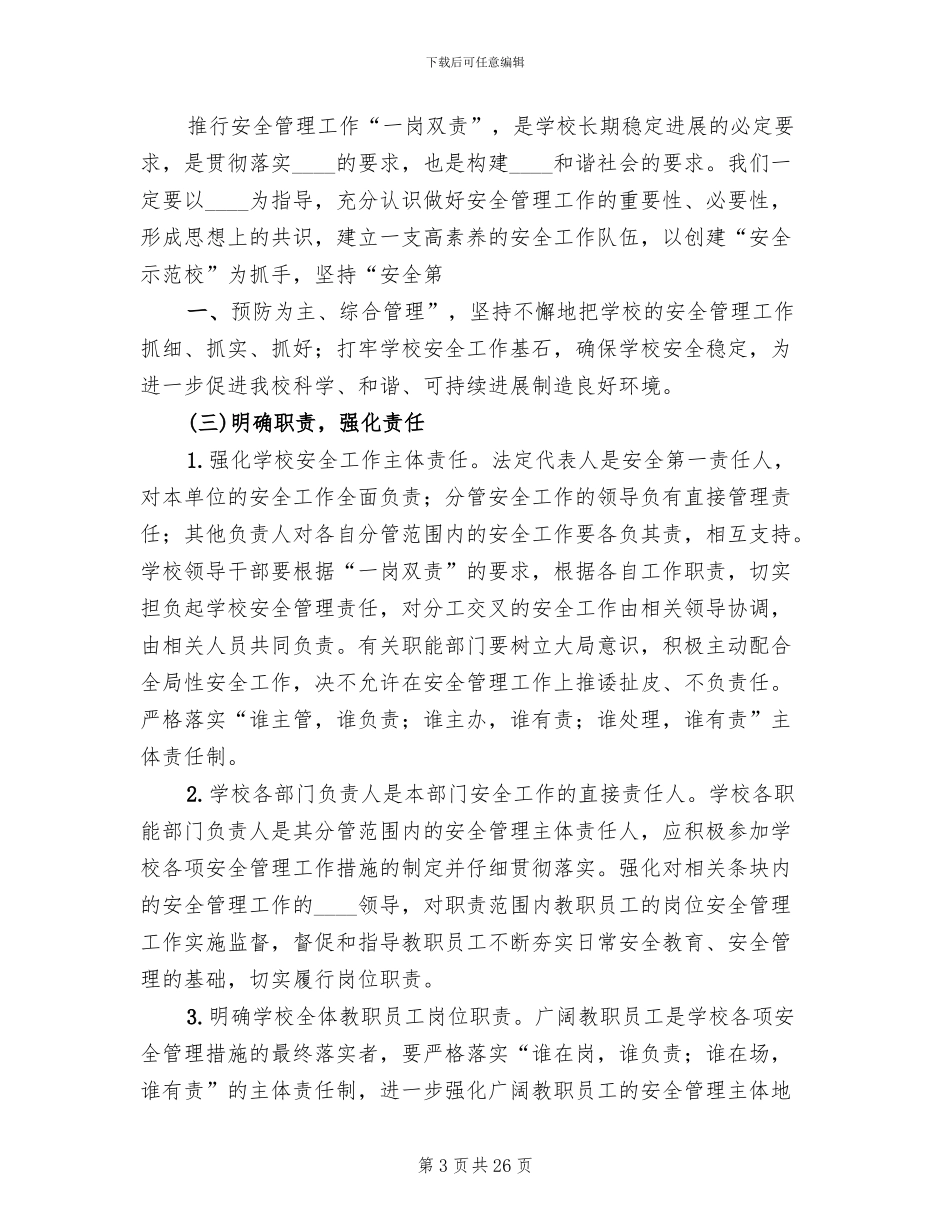 下载后可任意编辑

推行安全管理工作“一岗双责”，是学校长期稳定进展的必定要求，是贯彻落实____的要求，也是构建____和谐社会的要求。我们一定要以____为指导，充分认识做好安全管理工作的重要性、必要性，形成思想上的共识，建立一支高素养的安全工作队伍，以创建“安全示范校”为抓手，坚持“安全第

一、预防为主、综合管理”，坚持不懈地把学校的安全管理工作抓细、抓实、抓好；打牢学校安全工作基石，确保学校安全稳定，为进一步促进我校科学、和谐、可持续进展制造良好环境。

(三)明确职责，强化责任

1.强化学校安全工作主体责任。法定代表人是安全第一责任人，对本单位的安全工作全面负责；分管安全工作的领导负有直接管理责任；其他负责人对各自分管范围内的安全工作要各负其责，相互支持。学校领导干部要根据“一岗双责”的要求，根据各自工作职责，切实担负起学校安全管理责任，对分工交叉的安全工作由相关领导协调，由相关人员共同负责。有关职能部门要树立大局意识，积极主动配合全局性安全工作，决不允许在安全管理工作上推诿扯皮、不负责任。严格落实“谁主管，谁负责；谁主办，谁有责；谁处理，谁有责”主体责任制。

2.学校各部门负责人是本部门安全工作的直接责任人。学校各职能部门负责人是其分管范围内的安全管理主体责任人，应积极参加学校各项安全管理工作措施的制定并仔细贯彻落实。强化对相关条块内的安全管理工作的____领导，对职责范围内教职员工的岗位安全管理工作实施监督，督促和指导教职员工不断夯实日常安全教育、安全管理的基础，切实履行岗位职责。

3.明确学校全体教职员工岗位职责。广阔教职员工是学校各项安全管理措施的最终落实者，要严格落实“谁在岗，谁负责；谁在场，谁有责”的主体责任制，进一步强化广阔教职员工的安全管理主体地

第3页共26页